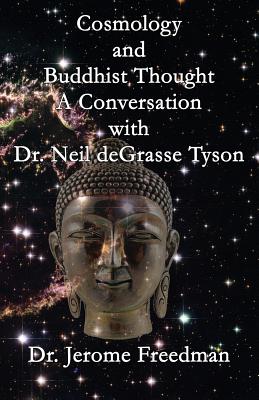 Cosmology
and
Buddhist Thought
A Conversation
with
Dr. Neil deGrasse Tyson

Dr. Jerome Freedman